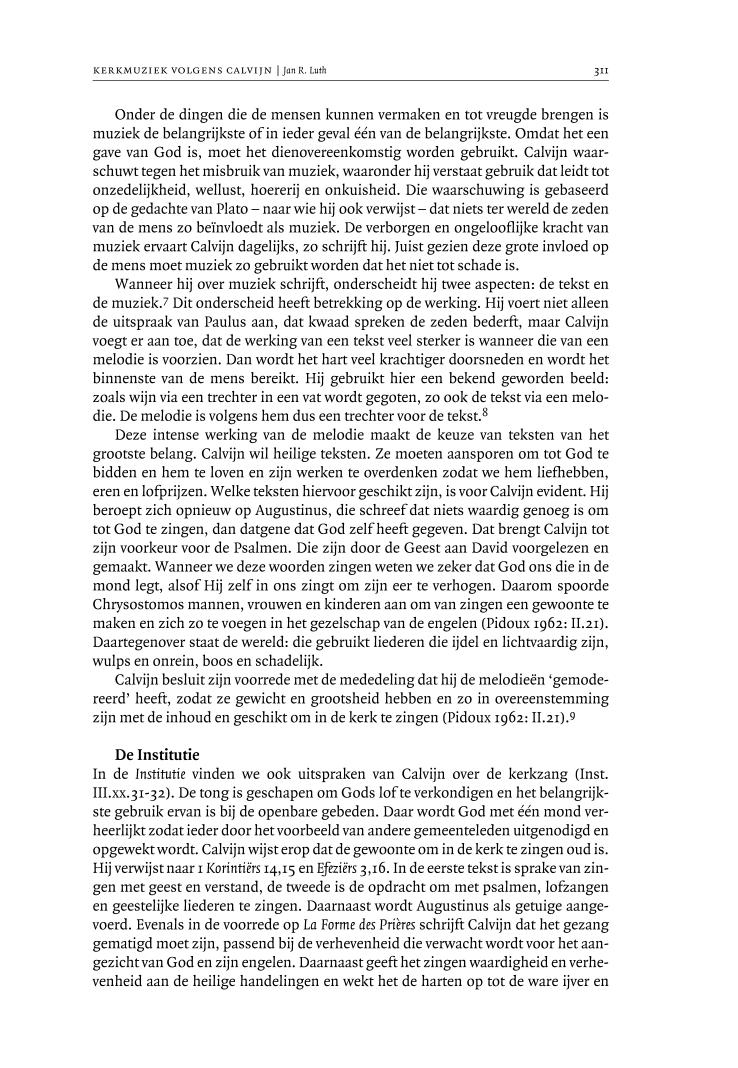 KERKMUZIEK VOLGENS CALVIJN | Jan R. Luth

311

Onder de dingen die de mensen kunnen vermaken en tot vreugde brengen is muziek de belangrijkste of in ieder geval één van de belangrijkste. Omdat het een gave van God is, moet het dienovereenkomstig worden gebruikt. Calvijn waarschuwt tegen het misbruik van muziek, waaronder hij verstaat gebruik dat leidt tot onzedelijkheid, wellust, hoererij en onkuisheid. Die waarschuwing is gebaseerd op de gedachte van Plato – naar wie hij ook verwijst – dat niets ter wereld de zeden van de mens zo beïnvloedt als muziek. De verborgen en ongelooflijke kracht van muziek ervaart Calvijn dagelijks, zo schrijft hij. Juist gezien deze grote invloed op de mens moet muziek zo gebruikt worden dat het niet tot schade is.

Wanneer hij over muziek schrijft, onderscheidt hij twee aspecten: de tekst en de muziek.$^7$ Dit onderscheid heeft betrekking op de werking. Hij voert niet alleen de uitspraak van Paulus aan, dat kwaad spreken de zeden bederft, maar Calvijn voegt er aan toe, dat de werking van een tekst veel sterker is wanneer die van een melodie is voorzien. Dan wordt het hart veel krachtiger doorsneden en wordt het binnenste van de mens bereikt. Hij gebruikt hier een bekend geworden beeld: zoals wijn via een trechter in een vat wordt gegoten, zo ook de tekst via een melodie. De melodie is volgens hem dus een trechter voor de tekst.$^8$

Deze intense werking van de melodie maakt de keuze van teksten van het grootste belang. Calvijn wil heilige teksten. Ze moeten aansporen om tot God te bidden en hem te loven en zijn werken te overdenken zodat we hem liefhebben, eren en lofprijzen. Welke teksten hiervoor geschikt zijn, is voor Calvijn evident. Hij beroept zich opnieuw op Augustinus, die schreef dat niets waardig genoeg is om tot God te zingen, dan datgene dat God zelf heeft gegeven. Dat brengt Calvijn tot zijn voorkeur voor de Psalmen. Die zijn door de Geest aan David voorgelezen en gemaakt. Wanneer we deze woorden zingen weten we zeker dat God ons die in de mond legt, alsof Hij zelf in ons zingt om zijn eer te verhogen. Daarom spoorde Chrysostomos mannen, vrouwen en kinderen aan om van zingen een gewoonte te maken en zich zo te voegen in het gezelschap van de engelen (Pidoux 1962: II.21). Daartegenover staat de wereld: die gebruikt liederen die ijdel en lichtvaardig zijn, wulps en onrein, boos en schadelijk.

Calvijn besluit zijn voorrede met de mededeling dat hij de melodieën 'gemodereerd' heeft, zodat ze gewicht en grootsheid hebben en zo in overeenstemming zijn met de inhoud en geschikt om in de kerk te zingen (Pidoux 1962: II.21).$^9$

De Institutie
In de Institutie vinden we ook uitspraken van Calvijn over de kerkzang (Inst. III.xx.31-32). De tong is geschapen om Gods lof te verkondigen en het belangrijkste gebruik ervan is bij de openbare gebeden. Daar wordt God met één mond verheerlijkt zodat ieder door het voorbeeld van andere gemeenteleden uitgenodigd en opgewekt wordt. Calvijn wijst erop dat de gewoonte om in de kerk te zingen oud is. Hij verwijst naar 1 Korintiërs 14,15 en Efeziërs 3,16. In de eerste tekst is sprake van zingen met geest en verstand, de tweede is de opdracht om met psalmen, lofzangen en geestelijke liederen te zingen. Daarnaast wordt Augustinus als getuige aangevoerd. Evenals in de voorrede op La Forme des Prières schrijft Calvijn dat het gezang gematigd moet zijn, passend bij de verhevenheid die verwacht wordt voor het aangezicht van God en zijn engelen. Daarnaast geeft het zingen waardigheid en verhevenheid aan de heilige handelingen en wekt het de harten op tot de ware ijver en